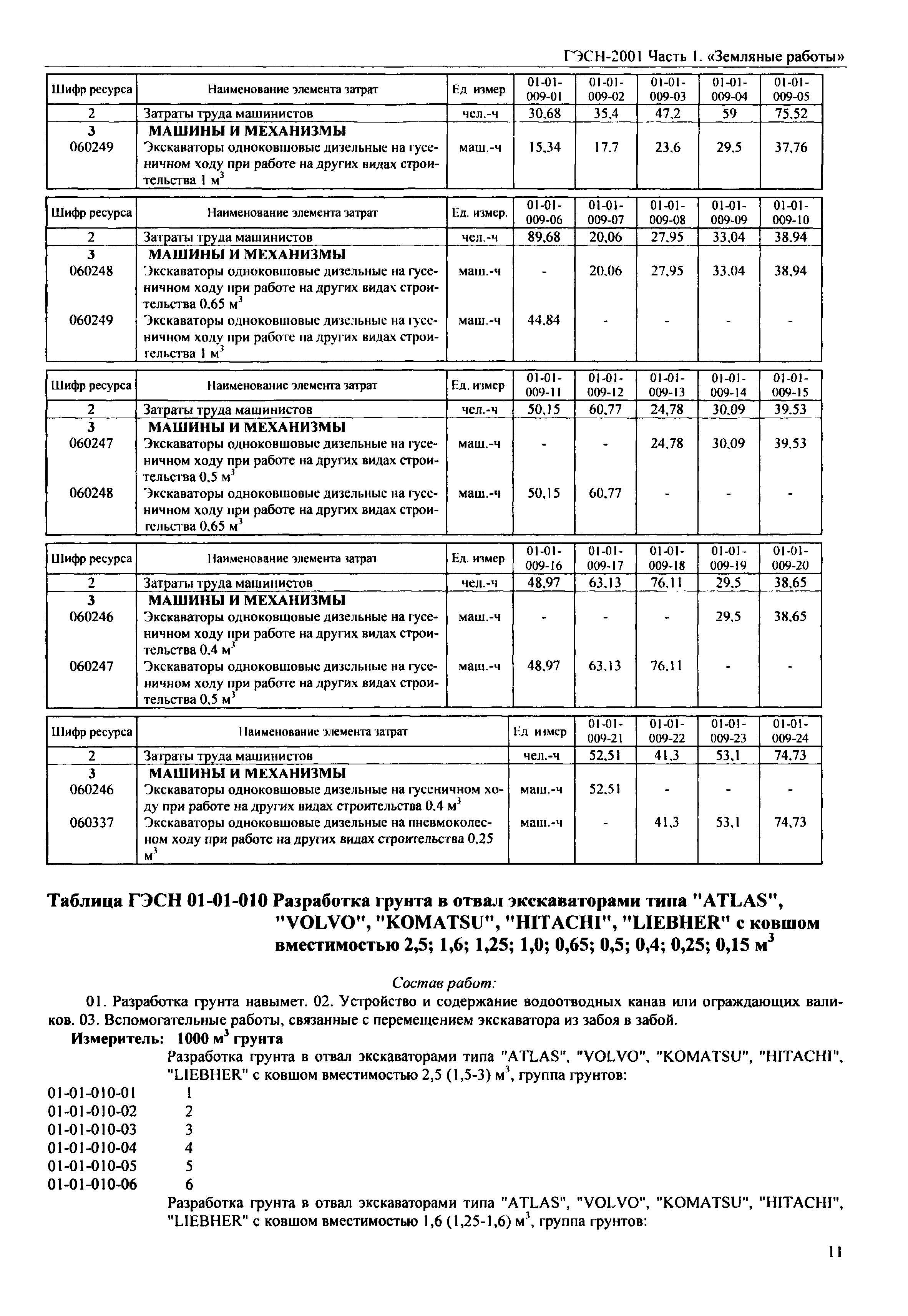 ГЭСН-2001 Часть 1. «Земляные работы»

| Шифр ресурса | Наименование элемента затрат | Ед измер | 01-01-009-01 | 01-01-009-02 | 01-01-009-03 | 01-01-009-04 | 01-01-009-05 |
|---|---|---|---|---|---|---|---|
| 2 | Затраты труда машинистов | чел.-ч | 30,68 | 35,4 | 47,2 | 59 | 75,52 |
| 3 | МАШИНЫ И МЕХАНИЗМЫ | | | | | | |
| 060249 | Экскаваторы одноковшовые дизельные на гусеничном ходу при работе на других видах строительства 1 $м^3$ | маш.-ч | 15,34 | 17,7 | 23,6 | 29,5 | 37,76 |

| Шифр ресурса | Наименование элемента затрат | Ед. измер. | 01-01-009-06 | 01-01-009-07 | 01-01-009-08 | 01-01-009-09 | 01-01-009-10 |
|---|---|---|---|---|---|---|---|
| 2 | Затраты труда машинистов | чел.-ч | 89,68 | 20,06 | 27,95 | 33,04 | 38,94 |
| 3 | МАШИНЫ И МЕХАНИЗМЫ | | | | | | |
| 060248 | Экскаваторы одноковшовые дизельные на гусеничном ходу при работе на других видах строительства 0,65 $м^3$ | маш.-ч | - | 20,06 | 27,95 | 33,04 | 38,94 |
| 060249 | Экскаваторы одноковшовые дизельные на гусеничном ходу при работе на других видах строительства 1 $м^3$ | маш.-ч | 44,84 | - | - | - | - |

| Шифр ресурса | Наименование элемента затрат | Ед. измер | 01-01-009-11 | 01-01-009-12 | 01-01-009-13 | 01-01-009-14 | 01-01-009-15 |
|---|---|---|---|---|---|---|---|
| 2 | Затраты труда машинистов | чел.-ч | 50,15 | 60,77 | 24,78 | 30,09 | 39,53 |
| 3 | МАШИНЫ И МЕХАНИЗМЫ | | | | | | |
| 060247 | Экскаваторы одноковшовые дизельные на гусеничном ходу при работе на других видах строительства 0,5 $м^3$ | маш.-ч | - | - | 24,78 | 30,09 | 39,53 |
| 060248 | Экскаваторы одноковшовые дизельные на гусеничном ходу при работе на других видах строительства 0,65 $м^3$ | маш.-ч | 50,15 | 60,77 | - | - | - |

| Шифр ресурса | Наименование элемента затрат | Ед. измер | 01-01-009-16 | 01-01-009-17 | 01-01-009-18 | 01-01-009-19 | 01-01-009-20 |
|---|---|---|---|---|---|---|---|
| 2 | Затраты труда машинистов | чел.-ч | 48,97 | 63,13 | 76,11 | 29,5 | 38,65 |
| 3 | МАШИНЫ И МЕХАНИЗМЫ | | | | | | |
| 060246 | Экскаваторы одноковшовые дизельные на гусеничном ходу при работе на других видах строительства 0,4 $м^3$ | маш.-ч | - | - | - | 29,5 | 38,65 |
| 060247 | Экскаваторы одноковшовые дизельные на гусеничном ходу при работе на других видах строительства 0,5 $м^3$ | маш.-ч | 48,97 | 63,13 | 76,11 | - | - |

| Шифр ресурса | Наименование элемента затрат | Ед измер | 01-01-009-21 | 01-01-009-22 | 01-01-009-23 | 01-01-009-24 |
|---|---|---|---|---|---|---|
| 2 | Затраты труда машинистов | чел.-ч | 52,51 | 41,3 | 53,1 | 74,73 |
| 3 | МАШИНЫ И МЕХАНИЗМЫ | | | | | |
| 060246 | Экскаваторы одноковшовые дизельные на гусеничном ходу при работе на других видах строительства 0,4 $м^3$ | маш.-ч | 52,51 | - | - | - |
| 060337 | Экскаваторы одноковшовые дизельные на пневмоколесном ходу при работе на других видах строительства 0,25 $м^3$ | маш.-ч | - | 41,3 | 53,1 | 74,73 |

Таблица ГЭСН 01-01-010 Разработка грунта в отвал экскаваторами типа "ATLAS", "VOLVO", "KOMATSU", "HITACHI", "LIEBHER" с ковшом вместимостью 2,5; 1,6; 1,25; 1,0; 0,65; 0,5; 0,4; 0,25; 0,15 $м^3$

Состав работ:

01. Разработка грунта навымет. 02. Устройство и содержание водоотводных канав или ограждающих валиков. 03. Вспомогательные работы, связанные с перемещением экскаватора из забоя в забой.

Измеритель: 1000 $м^3$ грунта

Разработка грунта в отвал экскаваторами типа "ATLAS", "VOLVO", "KOMATSU", "HITACHI", "LIEBHER" с ковшом вместимостью 2,5 (1,5-3) $м^3$, группа грунтов:

01-01-010-01 1
01-01-010-02 2
01-01-010-03 3
01-01-010-04 4
01-01-010-05 5
01-01-010-06 6

Разработка грунта в отвал экскаваторами типа "ATLAS", "VOLVO", "KOMATSU", "HITACHI", "LIEBHER" с ковшом вместимостью 1,6 (1,25-1,6) $м^3$, группа грунтов:

11